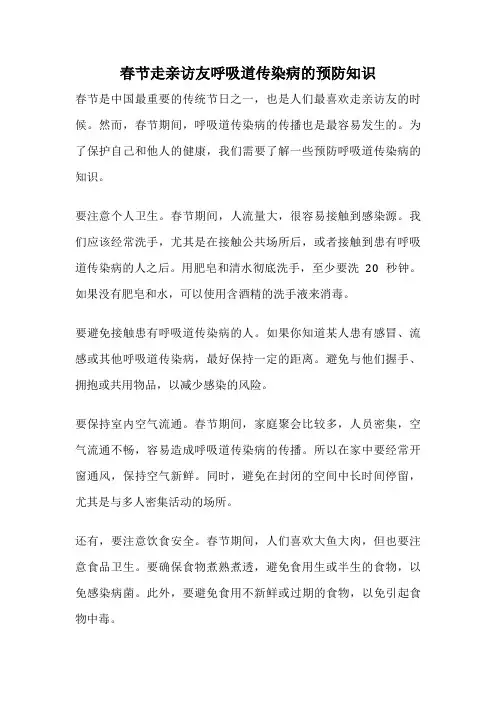 春节走亲访友呼吸道传染病的预防知识

春节是中国最重要的传统节日之一，也是人们最喜欢走亲访友的时候。然而，春节期间，呼吸道传染病的传播也是最容易发生的。为了保护自己和他人的健康，我们需要了解一些预防呼吸道传染病的知识。

要注意个人卫生。春节期间，人流量大，很容易接触到感染源。我们应该经常洗手，尤其是在接触公共场所后，或者接触到患有呼吸道传染病的人之后。用肥皂和清水彻底洗手，至少要洗 20 秒钟。如果没有肥皂和水，可以使用含酒精的洗手液来消毒。

要避免接触患有呼吸道传染病的人。如果你知道某人患有感冒、流感或其他呼吸道传染病，最好保持一定的距离。避免与他们握手、拥抱或共用物品，以减少感染的风险。

要保持室内空气流通。春节期间，家庭聚会比较多，人员密集，空气流通不畅，容易造成呼吸道传染病的传播。所以在家中要经常开窗通风，保持空气新鲜。同时，避免在封闭的空间中长时间停留，尤其是与多人密集活动的场所。

还有，要注意饮食安全。春节期间，人们喜欢大鱼大肉，但也要注意食品卫生。要确保食物煮熟煮透，避免食用生或半生的食物，以免感染病菌。此外，要避免食用不新鲜或过期的食物，以免引起食物中毒。